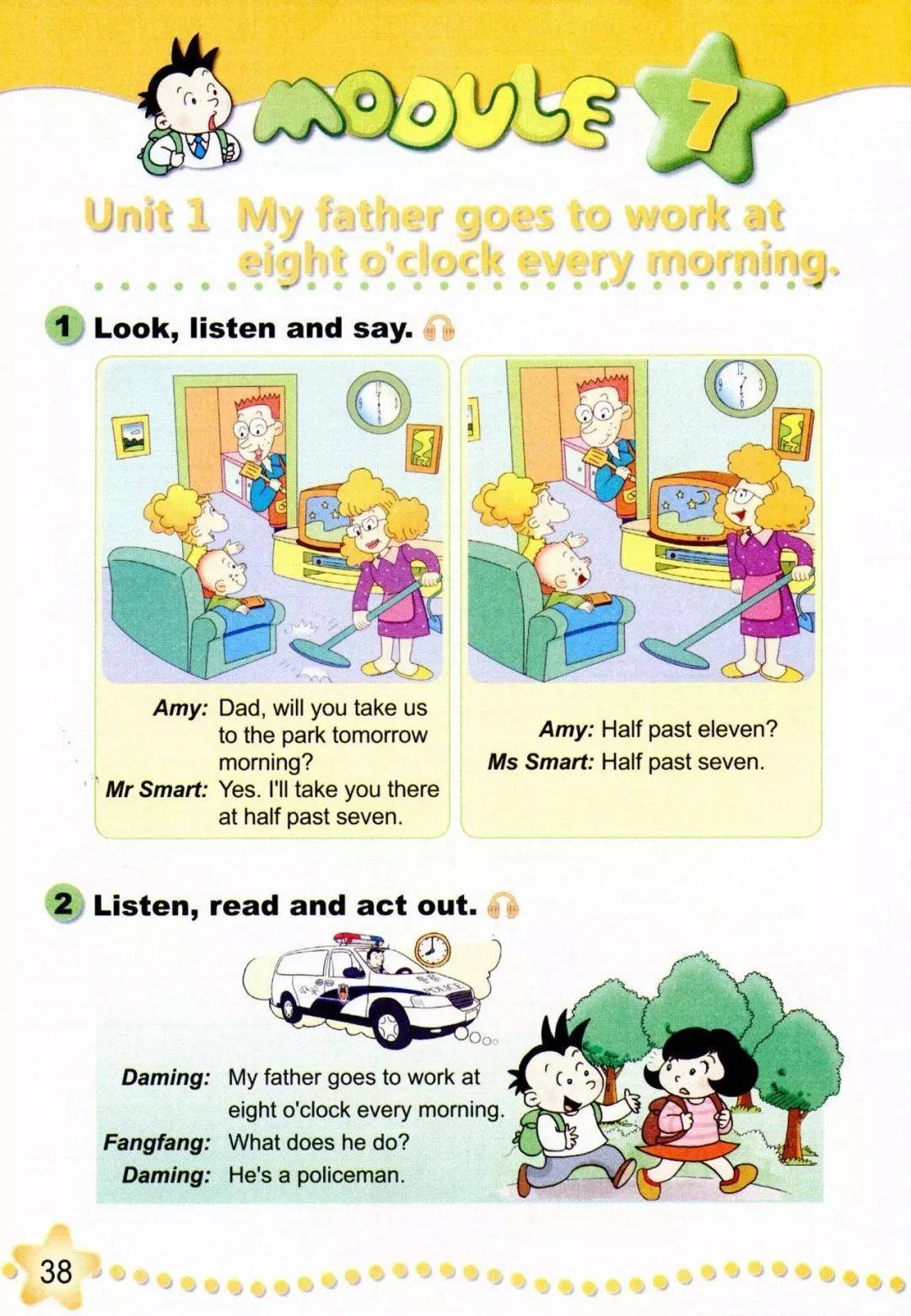 MODULE 7

Unit 1 My father goes to work at eight o'clock every morning.

1 Look, listen and say.

Amy: Dad, will you take us to the park tomorrow morning?
Mr Smart: Yes. I'll take you there at half past seven.

Amy: Half past eleven?
Ms Smart: Half past seven.

2 Listen, read and act out.

POLICE

Daming: My father goes to work at eight o'clock every morning.
Fangfang: What does he do?
Daming: He's a policeman.

38